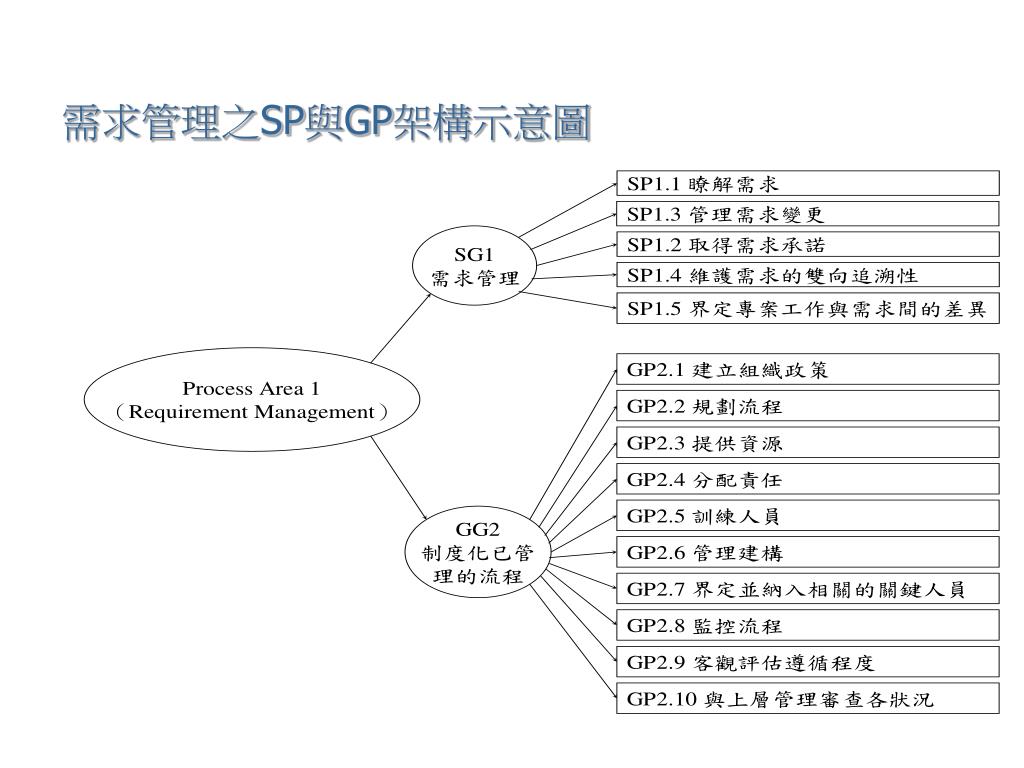 需求管理之SP與GP架構示意圖

Process Area 1
（Requirement Management）

SG1
需求管理

SP1.1 瞭解需求
SP1.3 管理需求變更
SP1.2 取得需求承諾
SP1.4 維護需求的雙向追溯性
SP1.5 界定專案工作與需求間的差異

GG2
制度化已管理的流程

GP2.1 建立組織政策
GP2.2 規劃流程
GP2.3 提供資源
GP2.4 分配責任
GP2.5 訓練人員
GP2.6 管理建構
GP2.7 界定並納入相關的關鍵人員
GP2.8 監控流程
GP2.9 客觀評估遵循程度
GP2.10 與上層管理審查各狀況